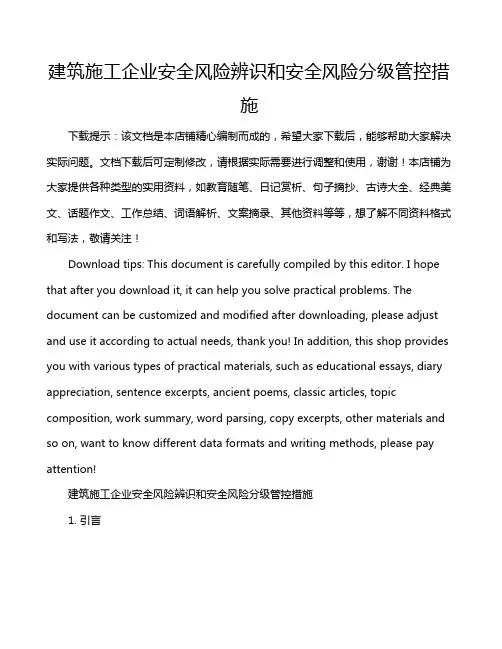 建筑施工企业安全风险辨识和安全风险分级管控措施

下载提示：该文档是本店铺精心编制而成的，希望大家下载后，能够帮助大家解决实际问题。文档下载后可定制修改，请根据实际需要进行调整和使用，谢谢！本店铺为大家提供各种类型的实用资料，如教育随笔、日记赏析、句子摘抄、古诗大全、经典美文、话题作文、工作总结、词语解析、文案摘录、其他资料等等，想了解不同资料格式和写法，敬请关注！

Download tips: This document is carefully compiled by this editor. I hope that after you download it, it can help you solve practical problems. The document can be customized and modified after downloading, please adjust and use it according to actual needs, thank you! In addition, this shop provides you with various types of practical materials, such as educational essays, diary appreciation, sentence excerpts, ancient poems, classic articles, topic composition, work summary, word parsing, copy excerpts, other materials and so on, want to know different data formats and writing methods, please pay attention!

建筑施工企业安全风险辨识和安全风险分级管控措施

1. 引言